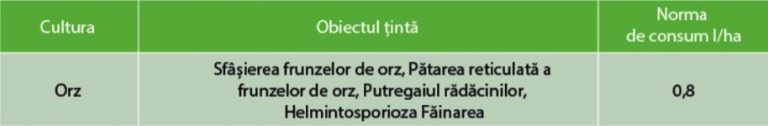 | Cultura | Obiectul țintă | Norma de consum l/ha |
|---|---|---|
| Orz | Sfâșierea frunzelor de orz, Pătarea reticulată a frunzelor de orz, Putregaiul rădăcinilor, Helmintosporioza Făinarea | 0,8 |